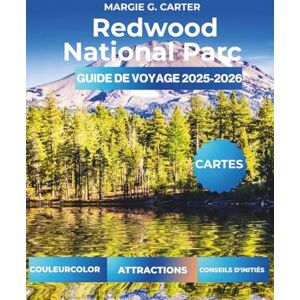 MARGIE G. CARTER

Redwood National Parc

GUIDE DE VOYAGE 2025-2026

CARTES

COULEURCOLOR

ATTRACTIONS

CONSEILS D'INITIÉS